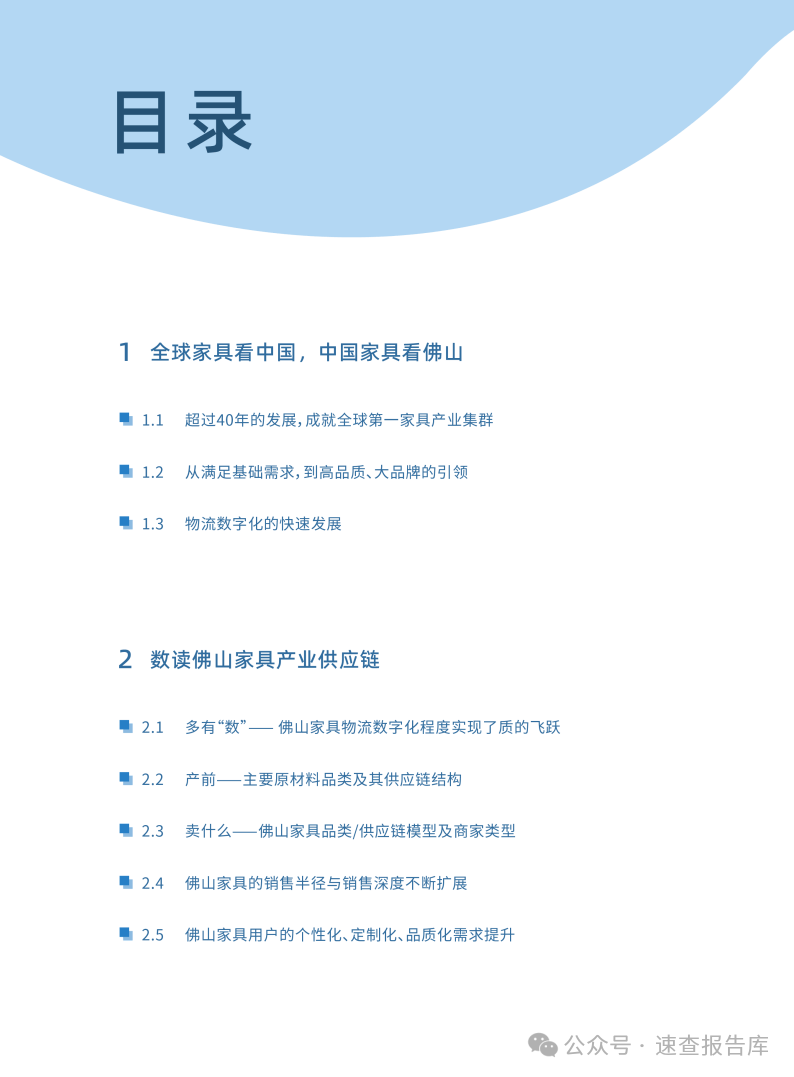 目录

1 全球家具看中国，中国家具看佛山

1.1 超过40年的发展，成就全球第一家具产业集群

1.2 从满足基础需求，到高品质、大品牌的引领

1.3 物流数字化的快速发展

2 数读佛山家具产业供应链

2.1 多有“数”—— 佛山家具物流数字化程度实现了质的飞跃

2.2 产前——主要原材料品类及其供应链结构

2.3 卖什么——佛山家具品类/供应链模型及商家类型

2.4 佛山家具的销售半径与销售深度不断扩展

2.5 佛山家具用户的个性化、定制化、品质化需求提升

公众号 · 速查报告库